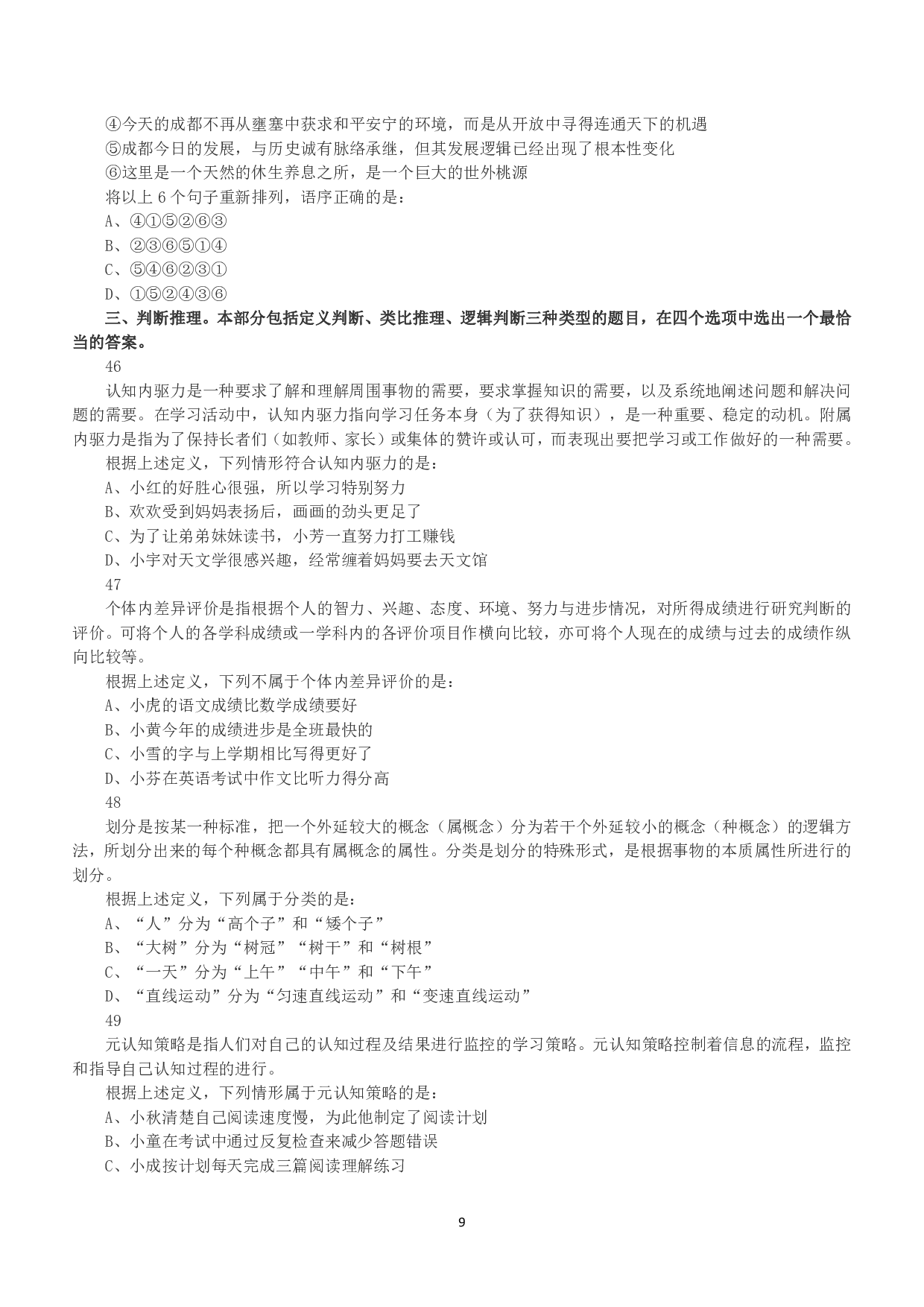 ④今天的成都不再从壅塞中获求和平安宁的环境，而是从开放中寻得连通天下的机遇
⑤成都今日的发展，与历史诚有脉络承继，但其发展逻辑已经出现了根本性变化
⑥这里是一个天然的休生养息之所，是一个巨大的世外桃源
将以上 6 个句子重新排列，语序正确的是：
A、④①⑤②⑥③
B、②③⑥⑤①④
C、⑤④⑥②③①
D、①⑤②④③⑥

三、判断推理。本部分包括定义判断、类比推理、逻辑判断三种类型的题目，在四个选项中选出一个最恰当的答案。

46
认知内驱力是一种要求了解和理解周围事物的需要，要求掌握知识的需要，以及系统地阐述问题和解决问题的需要。在学习活动中，认知内驱力指向学习任务本身（为了获得知识），是一种重要、稳定的动机。附属内驱力是指为了保持长者们（如教师、家长）或集体的赞许或认可，而表现出要把学习或工作做好的一种需要。
根据上述定义，下列情形符合认知内驱力的是：
A、小红的好胜心很强，所以学习特别努力
B、欢欢受到妈妈表扬后，画画的劲头更足了
C、为了让弟弟妹妹读书，小芳一直努力打工赚钱
D、小宇对天文学很感兴趣，经常缠着妈妈要去天文馆

47
个体内差异评价是指根据个人的智力、兴趣、态度、环境、努力与进步情况，对所得成绩进行研究判断的评价。可将个人的各学科成绩或一学科内的各评价项目作横向比较，亦可将个人现在的成绩与过去的成绩作纵向比较等。
根据上述定义，下列不属于个体内差异评价的是：
A、小虎的语文成绩比数学成绩要好
B、小黄今年的成绩进步是全班最快的
C、小雪的字与上学期相比写得更好了
D、小芬在英语考试中作文比听力得分高

48
划分是按某一种标准，把一个外延较大的概念（属概念）分为若干个外延较小的概念（种概念）的逻辑方法，所划分出来的每个种概念都具有属概念的属性。分类是划分的特殊形式，是根据事物的本质属性所进行的划分。
根据上述定义，下列属于分类的是：
A、“人”分为“高个子”和“矮个子”
B、“大树”分为“树冠”“树干”和“树根”
C、“一天”分为“上午”“中午”和“下午”
D、“直线运动”分为“匀速直线运动”和“变速直线运动”

49
元认知策略是指人们对自己的认知过程及结果进行监控的学习策略。元认知策略控制着信息的流程，监控和指导自己认知过程的进行。
根据上述定义，下列情形属于元认知策略的是：
A、小秋清楚自己阅读速度慢，为此他制定了阅读计划
B、小童在考试中通过反复检查来减少答题错误
C、小成按计划每天完成三篇阅读理解练习

9